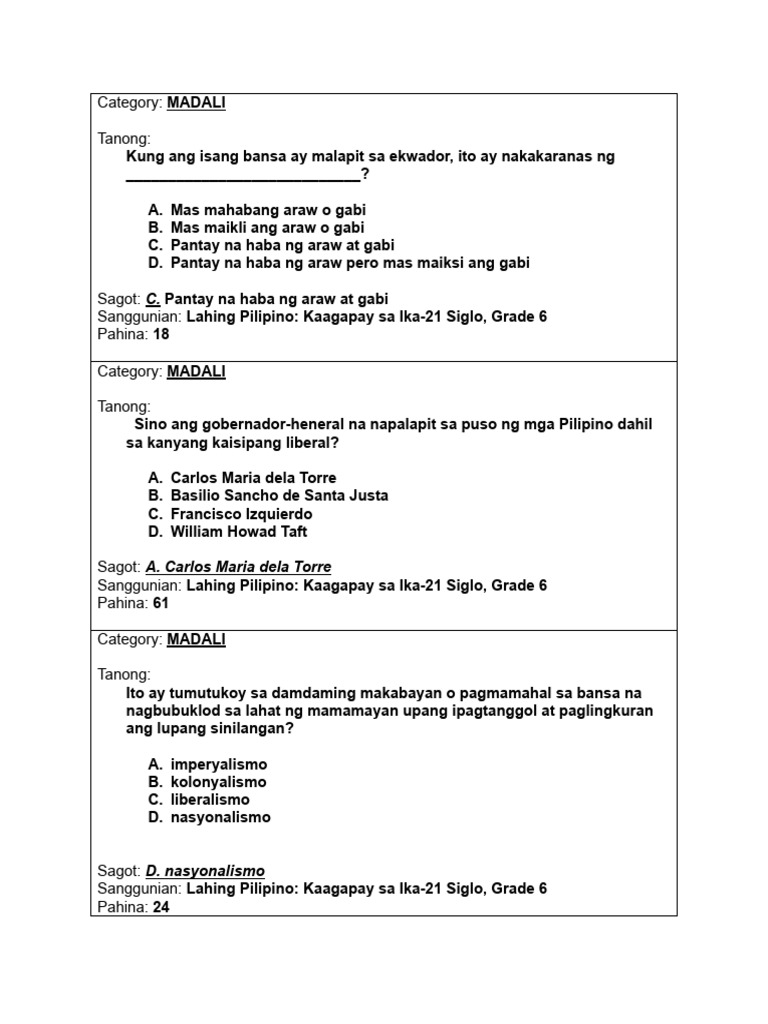 Category: MADALI

Tanong:
Kung ang isang bansa ay malapit sa ekwador, ito ay nakakaranas ng ____________________________?

A. Mas mahabang araw o gabi
B. Mas maikli ang araw o gabi
C. Pantay na haba ng araw at gabi
D. Pantay na haba ng araw pero mas maiksi ang gabi

Sagot: C. Pantay na haba ng araw at gabi
Sanggunian: Lahing Pilipino: Kaagapay sa Ika-21 Siglo, Grade 6
Pahina: 18

Category: MADALI

Tanong:
Sino ang gobernador-heneral na napalapit sa puso ng mga Pilipino dahil sa kanyang kaisipang liberal?

A. Carlos Maria dela Torre
B. Basilio Sancho de Santa Justa
C. Francisco Izquierdo
D. William Howad Taft

Sagot: A. Carlos Maria dela Torre
Sanggunian: Lahing Pilipino: Kaagapay sa Ika-21 Siglo, Grade 6
Pahina: 61

Category: MADALI

Tanong:
Ito ay tumutukoy sa damdaming makabayan o pagmamahal sa bansa na nagbubuklod sa lahat ng mamamayan upang ipagtanggol at paglingkuran ang lupang sinilangan?

A. imperyalismo
B. kolonyalismo
C. liberalismo
D. nasyonalismo

Sagot: D. nasyonalismo
Sanggunian: Lahing Pilipino: Kaagapay sa Ika-21 Siglo, Grade 6
Pahina: 24